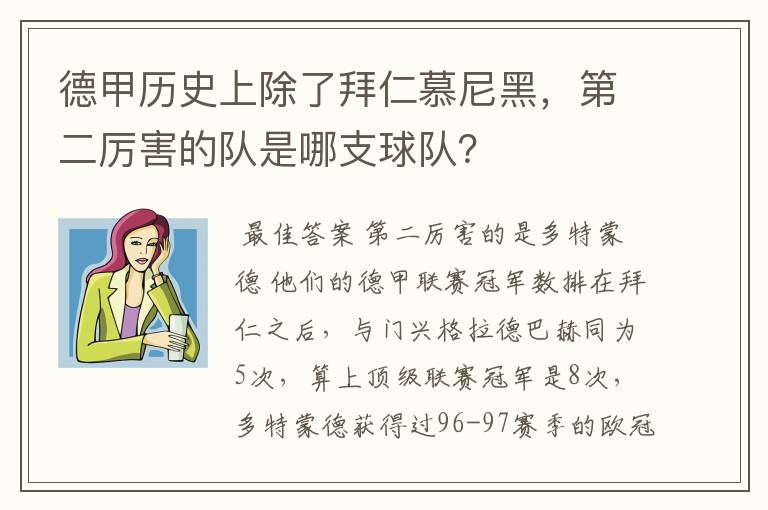 德甲历史上除了拜仁慕尼黑，第二厉害的队是哪支球队？

最佳答案 第二厉害的是多特蒙德 他们的德甲联赛冠军数排在拜仁之后，与门兴格拉德巴赫同为5次，算上顶级联赛冠军是8次，多特蒙德获得过96-97赛季的欧冠